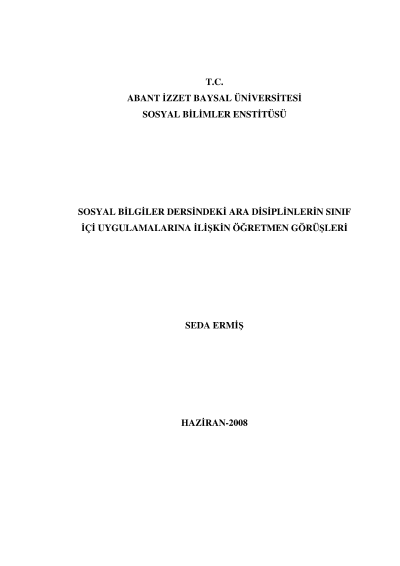 T.C.
ABANT İZZET BAYSAL ÜNİVERSİTESİ
SOSYAL BİLİMLER ENSTİTÜSÜ

SOSYAL BİLGİLER DERSİNDEKİ ARA DİSİPLİNLERİN SINIF İÇİ UYGULAMALARINA İLİŞKİN ÖĞRETMEN GÖRÜŞLERİ

SEDA ERMİŞ

HAZİRAN-2008